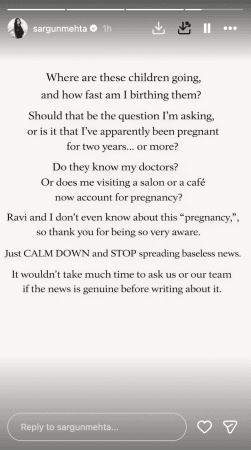 sargunmehta 1h

Where are these children going, and how fast am I birthing them?

Should that be the question I'm asking, or is it that I've apparently been pregnant for two years... or more?

Do they know my doctors? Or does me visiting a salon or a café now account for pregnancy?

Ravi and I don't even know about this "pregnancy,", so thank you for being so very aware.

Just CALM DOWN and STOP spreading baseless news.

It wouldn't take much time to ask us or our team if the news is genuine before writing about it.

Reply to sargunmehta...